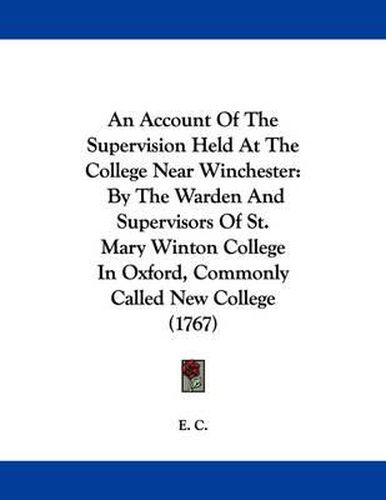 An Account Of The Supervision Held At The College Near Winchester: By The Warden And Supervisors Of St. Mary Winton College In Oxford, Commonly Called New College (1767)

E. C.